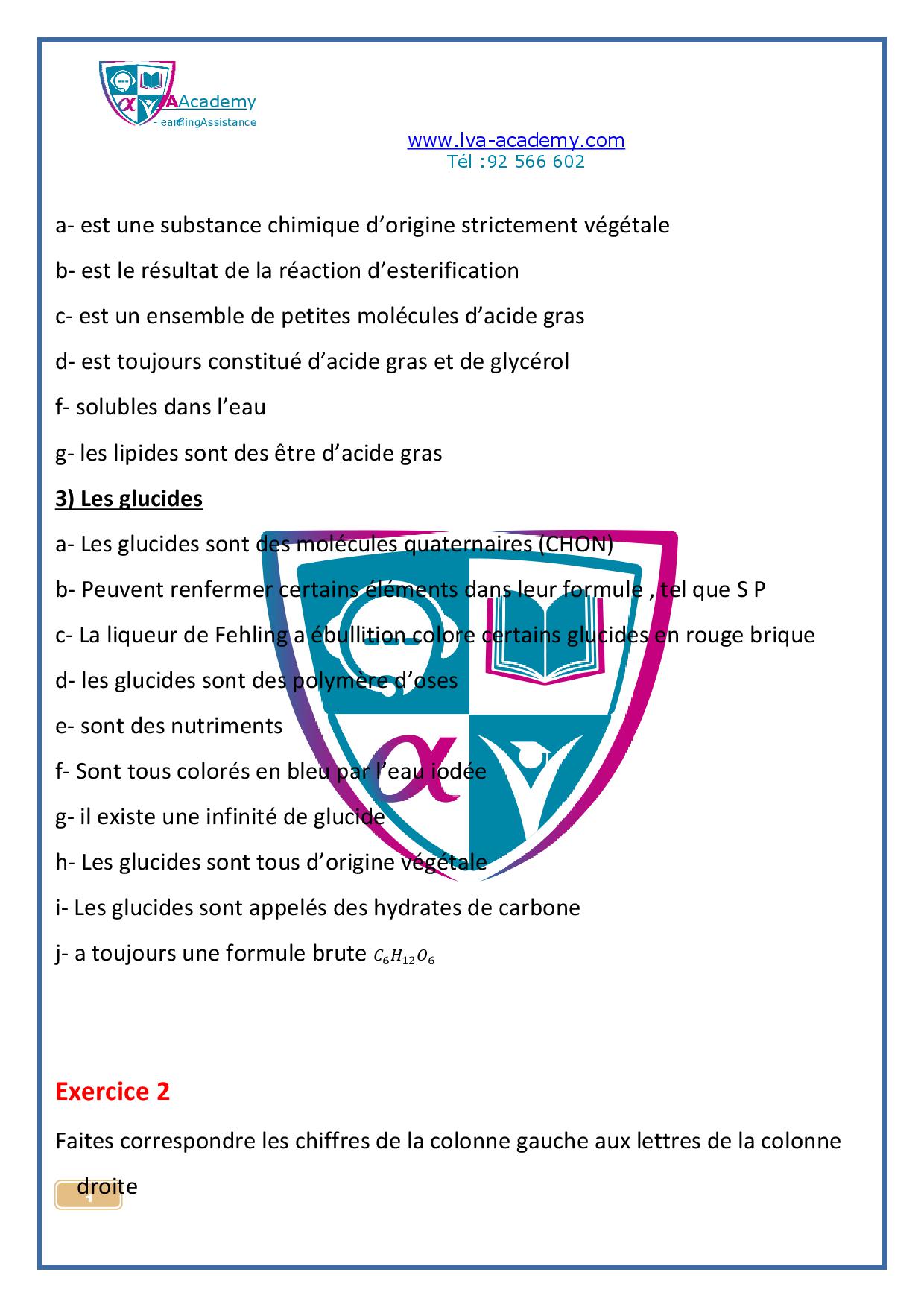 Academy
-learningAssistance

www.lva-academy.com
Tél :92 566 602

a- est une substance chimique d'origine strictement végétale

b- est le résultat de la réaction d'esterification

c- est un ensemble de petites molécules d'acide gras

d- est toujours constitué d'acide gras et de glycérol

f- solubles dans l'eau

g- les lipides sont des être d'acide gras

3) Les glucides

a- Les glucides sont des molécules quaternaires (CHON)

b- Peuvent renfermer certains éléments dans leur formule , tel que S P

c- La liqueur de Fehling a ébullition colore certains glucides en rouge brique

d- les glucides sont des polymère d'oses

e- sont des nutriments

f- Sont tous colorés en bleu par l'eau iodée

g- il existe une infinité de glucide

h- Les glucides sont tous d'origine végétale

i- Les glucides sont appelés des hydrates de carbone

j- a toujours une formule brute $C_6H_{12}O_6$

Exercice 2

Faites correspondre les chiffres de la colonne gauche aux lettres de la colonne droite

1